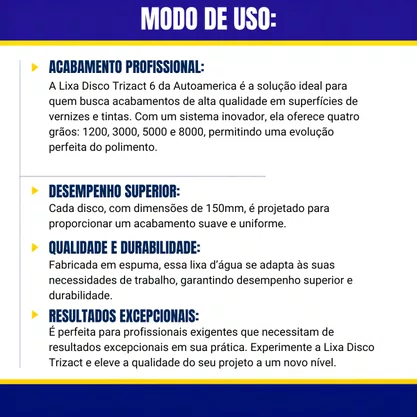 MODO DE USO:

ACABAMENTO PROFISSIONAL:
A Lixa Disco Trizact 6 da Autoamerica é a solução ideal para quem busca acabamentos de alta qualidade em superfícies de vernizes e tintas. Com um sistema inovador, ela oferece quatro grãos: 1200, 3000, 5000 e 8000, permitindo uma evolução perfeita do polimento.

DESEMPENHO SUPERIOR:
Cada disco, com dimensões de 150mm, é projetado para proporcionar um acabamento suave e uniforme.

QUALIDADE E DURABILIDADE:
Fabricada em espuma, essa lixa d'água se adapta às suas necessidades de trabalho, garantindo desempenho superior e durabilidade.

RESULTADOS EXCEPCIONAIS:
É perfeita para profissionais exigentes que necessitam de resultados excepcionais em sua prática. Experimente a Lixa Disco Trizact e eleve a qualidade do seu projeto a um novo nível.